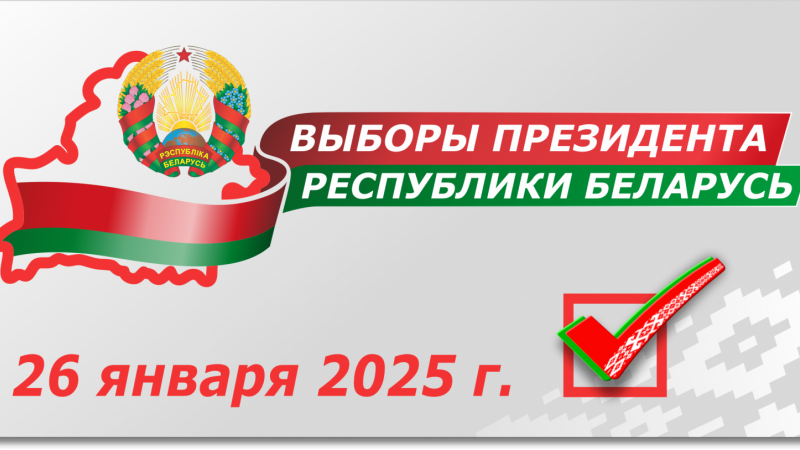 РЭСПУБЛІКА БЕЛАРУСЬ

ВЫБОРЫ ПРЕЗИДЕНТА
РЕСПУБЛИКИ БЕЛАРУСЬ

26 января 2025 г.